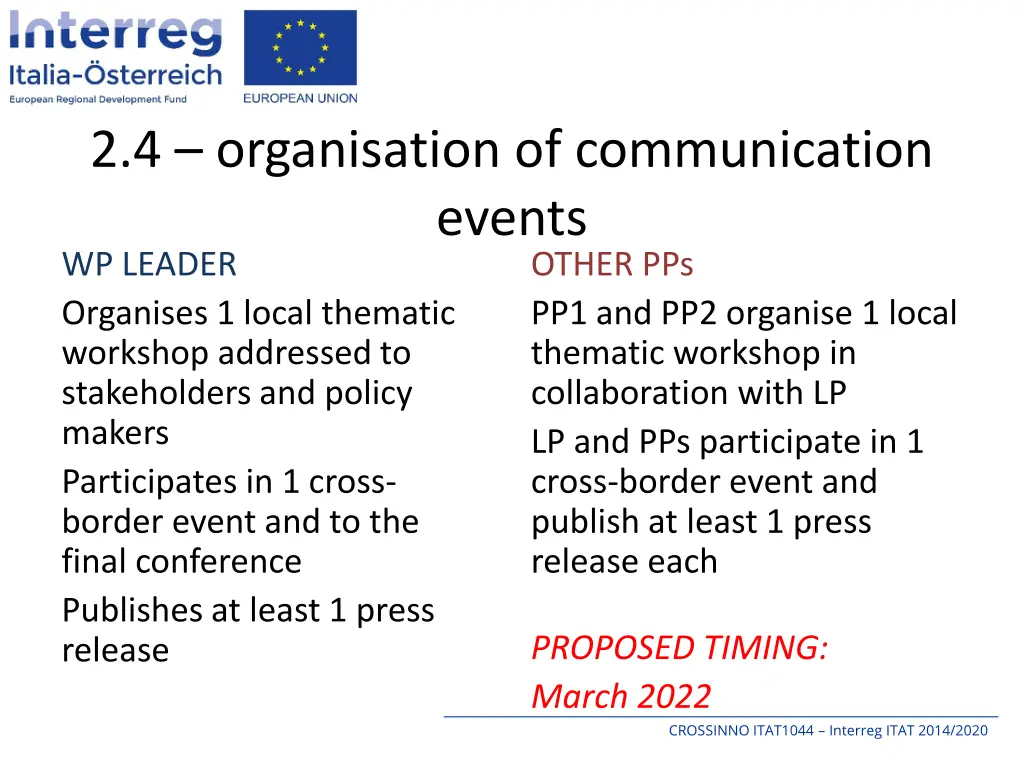 Interreg
Italia-Österreich
European Regional Development Fund

EUROPEAN UNION

2.4 – organisation of communication events

WP LEADER

Organises 1 local thematic workshop addressed to stakeholders and policy makers

Participates in 1 cross-border event and to the final conference

Publishes at least 1 press release

OTHER PPs

PP1 and PP2 organise 1 local thematic workshop in collaboration with LP

LP and PPs participate in 1 cross-border event and publish at least 1 press release each

PROPOSED TIMING:

March 2022

CROSSINNO ITAT1044 – Interreg ITAT 2014/2020